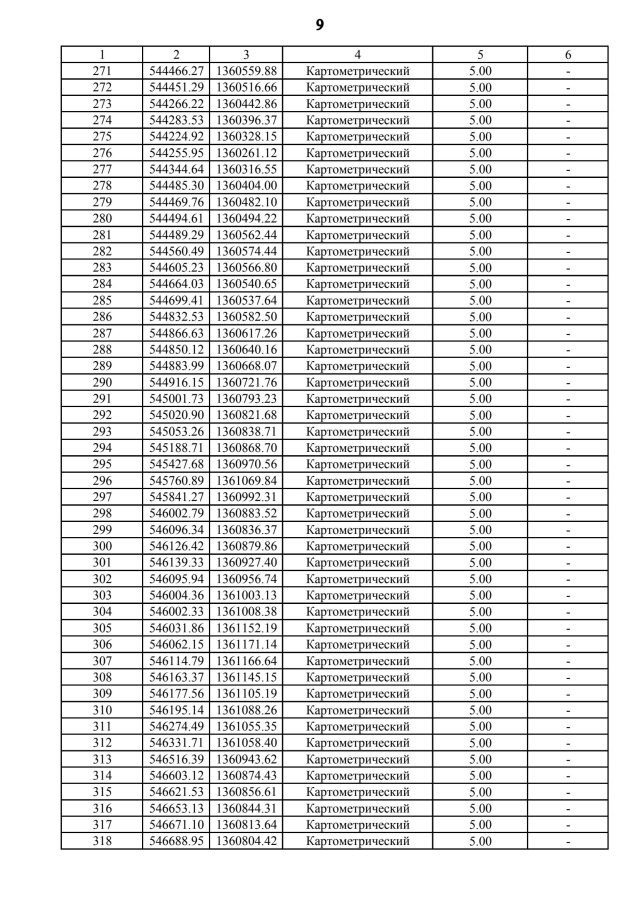 9

| 1 | 2 | 3 | 4 | 5 | 6 |
|---|---|---|---|---|---|
| 271 | 544466.27 | 1360559.88 | Картометрический | 5.00 | - |
| 272 | 544451.29 | 1360516.66 | Картометрический | 5.00 | - |
| 273 | 544266.22 | 1360442.86 | Картометрический | 5.00 | - |
| 274 | 544283.53 | 1360396.37 | Картометрический | 5.00 | - |
| 275 | 544224.92 | 1360328.15 | Картометрический | 5.00 | - |
| 276 | 544255.95 | 1360261.12 | Картометрический | 5.00 | - |
| 277 | 544344.64 | 1360316.55 | Картометрический | 5.00 | - |
| 278 | 544485.30 | 1360404.00 | Картометрический | 5.00 | - |
| 279 | 544469.76 | 1360482.10 | Картометрический | 5.00 | - |
| 280 | 544494.61 | 1360494.22 | Картометрический | 5.00 | - |
| 281 | 544489.29 | 1360562.44 | Картометрический | 5.00 | - |
| 282 | 544560.49 | 1360574.44 | Картометрический | 5.00 | - |
| 283 | 544605.23 | 1360566.80 | Картометрический | 5.00 | - |
| 284 | 544664.03 | 1360540.65 | Картометрический | 5.00 | - |
| 285 | 544699.41 | 1360537.64 | Картометрический | 5.00 | - |
| 286 | 544832.53 | 1360582.50 | Картометрический | 5.00 | - |
| 287 | 544866.63 | 1360617.26 | Картометрический | 5.00 | - |
| 288 | 544850.12 | 1360640.16 | Картометрический | 5.00 | - |
| 289 | 544883.99 | 1360668.07 | Картометрический | 5.00 | - |
| 290 | 544916.15 | 1360721.76 | Картометрический | 5.00 | - |
| 291 | 545001.73 | 1360793.23 | Картометрический | 5.00 | - |
| 292 | 545020.90 | 1360821.68 | Картометрический | 5.00 | - |
| 293 | 545053.26 | 1360838.71 | Картометрический | 5.00 | - |
| 294 | 545188.71 | 1360868.70 | Картометрический | 5.00 | - |
| 295 | 545427.68 | 1360970.56 | Картометрический | 5.00 | - |
| 296 | 545760.89 | 1361069.84 | Картометрический | 5.00 | - |
| 297 | 545841.27 | 1360992.31 | Картометрический | 5.00 | - |
| 298 | 546002.79 | 1360883.52 | Картометрический | 5.00 | - |
| 299 | 546096.34 | 1360836.37 | Картометрический | 5.00 | - |
| 300 | 546126.42 | 1360879.86 | Картометрический | 5.00 | - |
| 301 | 546139.33 | 1360927.40 | Картометрический | 5.00 | - |
| 302 | 546095.94 | 1360956.74 | Картометрический | 5.00 | - |
| 303 | 546004.36 | 1361003.13 | Картометрический | 5.00 | - |
| 304 | 546002.33 | 1361008.38 | Картометрический | 5.00 | - |
| 305 | 546031.86 | 1361152.19 | Картометрический | 5.00 | - |
| 306 | 546062.15 | 1361171.14 | Картометрический | 5.00 | - |
| 307 | 546114.79 | 1361166.64 | Картометрический | 5.00 | - |
| 308 | 546163.37 | 1361145.15 | Картометрический | 5.00 | - |
| 309 | 546177.56 | 1361105.19 | Картометрический | 5.00 | - |
| 310 | 546195.14 | 1361088.26 | Картометрический | 5.00 | - |
| 311 | 546274.49 | 1361055.35 | Картометрический | 5.00 | - |
| 312 | 546331.71 | 1361058.40 | Картометрический | 5.00 | - |
| 313 | 546516.39 | 1360943.62 | Картометрический | 5.00 | - |
| 314 | 546603.12 | 1360874.43 | Картометрический | 5.00 | - |
| 315 | 546621.53 | 1360856.61 | Картометрический | 5.00 | - |
| 316 | 546653.13 | 1360844.31 | Картометрический | 5.00 | - |
| 317 | 546671.10 | 1360813.64 | Картометрический | 5.00 | - |
| 318 | 546688.95 | 1360804.42 | Картометрический | 5.00 | - |